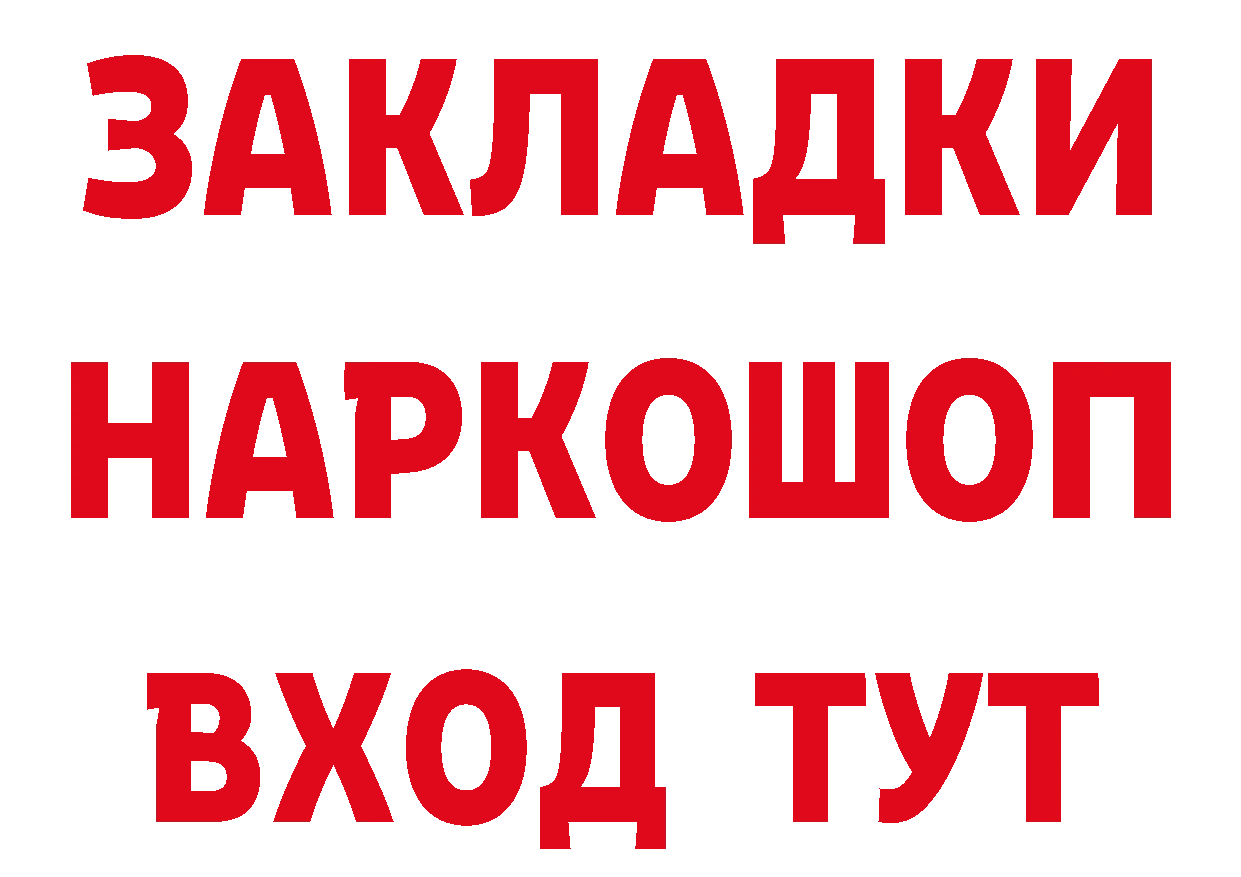 ЗАКЛАДКИ НАРКОШОП ВХОД ТУТ